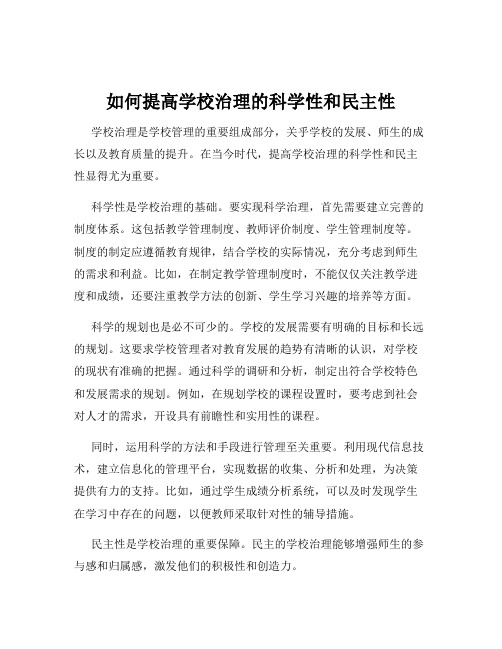 如何提高学校治理的科学性和民主性

学校治理是学校管理的重要组成部分，关乎学校的发展、师生的成长以及教育质量的提升。在当今时代，提高学校治理的科学性和民主性显得尤为重要。

科学性是学校治理的基础。要实现科学治理，首先需要建立完善的制度体系。这包括教学管理制度、教师评价制度、学生管理制度等。制度的制定应遵循教育规律，结合学校的实际情况，充分考虑到师生的需求和利益。比如，在制定教学管理制度时，不能仅仅关注教学进度和成绩，还要注重教学方法的创新、学生学习兴趣的培养等方面。

科学的规划也是必不可少的。学校的发展需要有明确的目标和长远的规划。这要求学校管理者对教育发展的趋势有清晰的认识，对学校的现状有准确的把握。通过科学的调研和分析，制定出符合学校特色和发展需求的规划。例如，在规划学校的课程设置时，要考虑到社会对人才的需求，开设具有前瞻性和实用性的课程。

同时，运用科学的方法和手段进行管理至关重要。利用现代信息技术，建立信息化的管理平台，实现数据的收集、分析和处理，为决策提供有力的支持。比如，通过学生成绩分析系统，可以及时发现学生在学习中存在的问题，以便教师采取针对性的辅导措施。

民主性是学校治理的重要保障。民主的学校治理能够增强师生的参与感和归属感，激发他们的积极性和创造力。